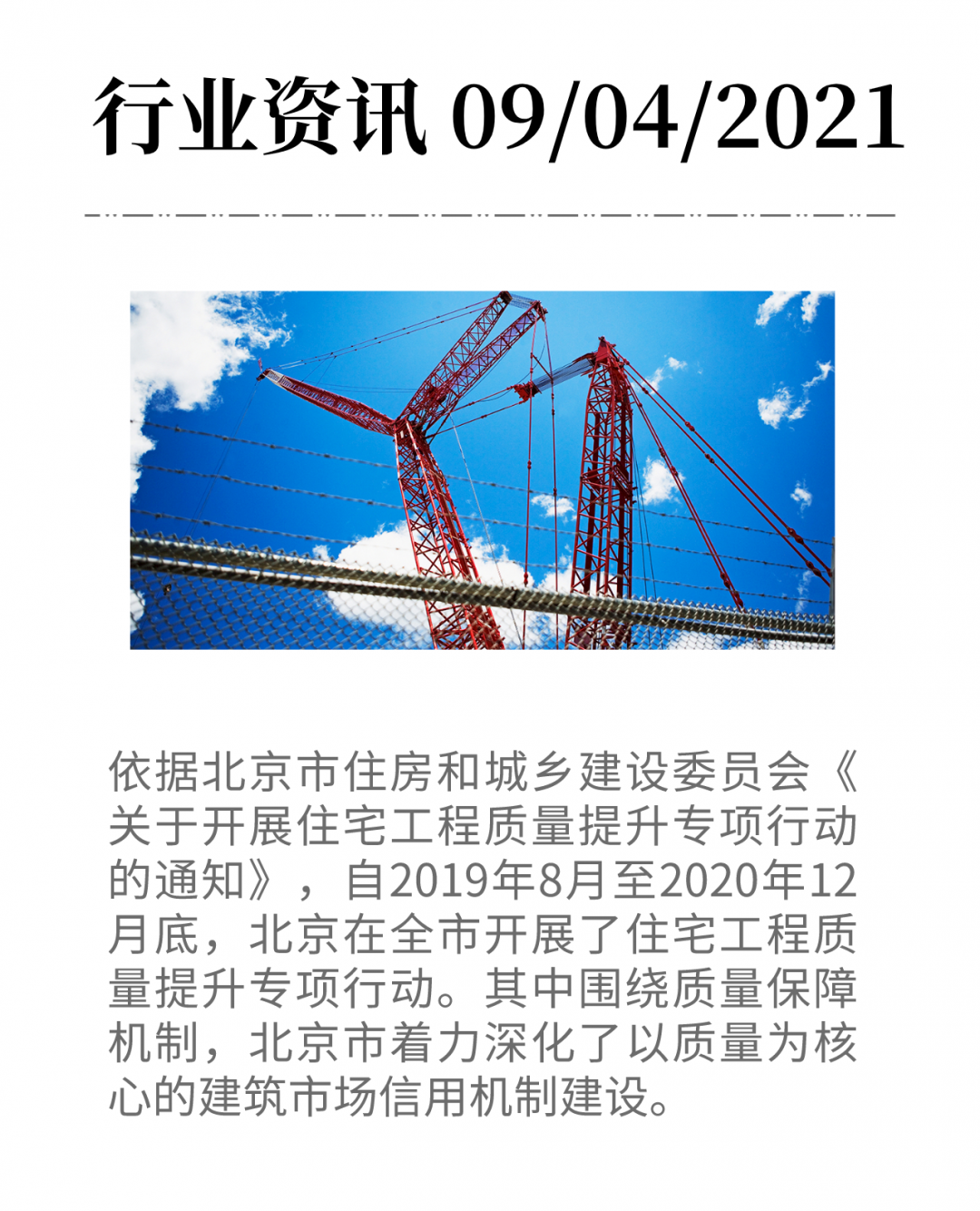 行业资讯 09/04/2021

依据北京市住房和城乡建设委员会《关于开展住宅工程质量提升专项行动的通知》，自2019年8月至2020年12月底，北京在全市开展了住宅工程质量提升专项行动。其中围绕质量保障机制，北京市着力深化了以质量为核心的建筑市场信用机制建设。